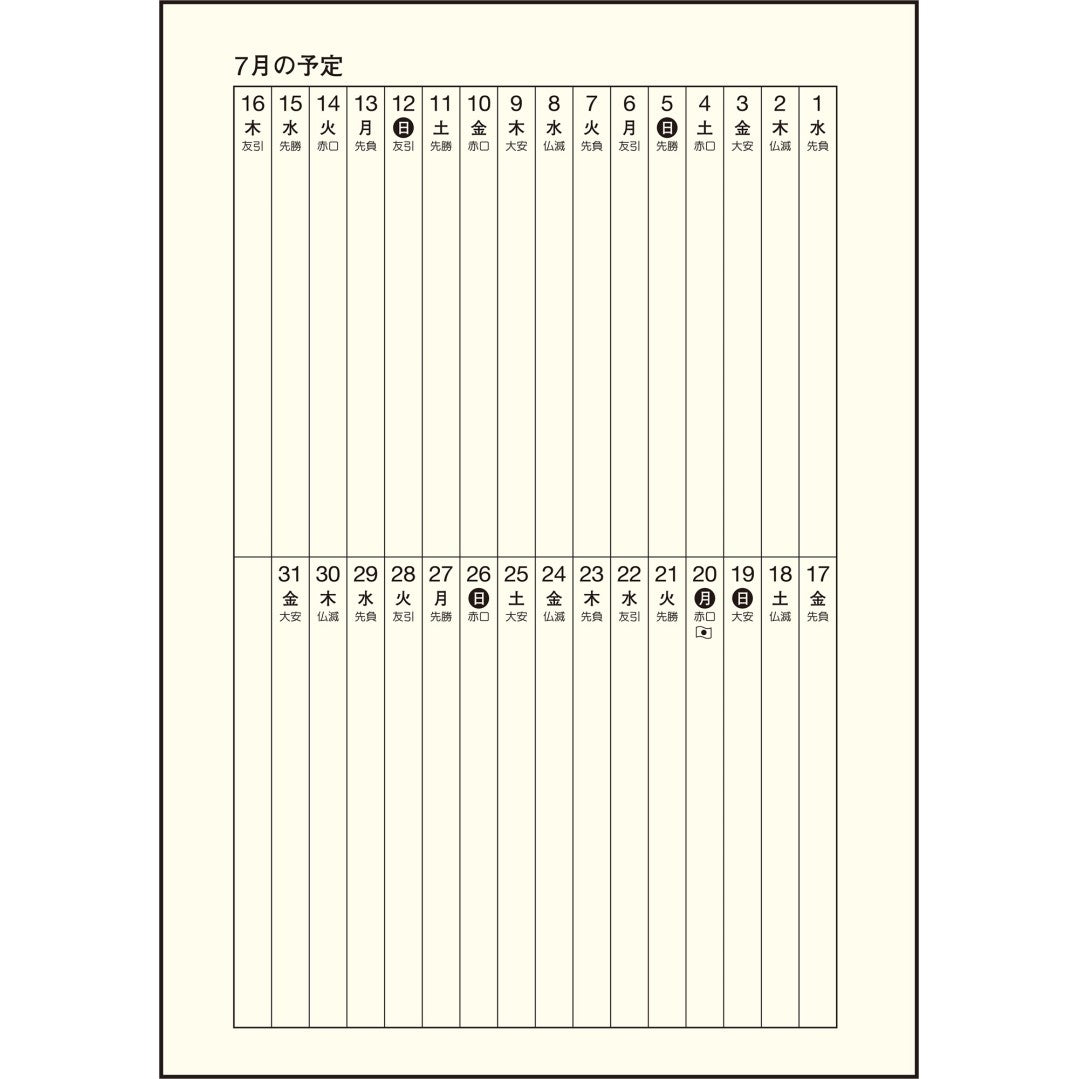 7月の予定

| 16 木 友引 | 15 水 先勝 | 14 火 赤口 | 13 月 先負 | 12 日 友引 | 11 土 先勝 | 10 金 赤口 | 9 木 大安 | 8 水 仏滅 | 7 火 先負 | 6 月 友引 | 5 日 先勝 | 4 土 赤口 | 3 金 大安 | 2 木 仏滅 | 1 水 先負 |
|---|---|---|---|---|---|---|---|---|---|---|---|---|---|---|---|
| | 31 金 大安 | 30 木 仏滅 | 29 水 先負 | 28 火 友引 | 27 月 先勝 | 26 日 赤口 | 25 土 大安 | 24 金 仏滅 | 23 木 先負 | 22 水 友引 | 21 火 先勝 | 20 月 赤口 | 19 日 大安 | 18 土 仏滅 | 17 金 先負 |